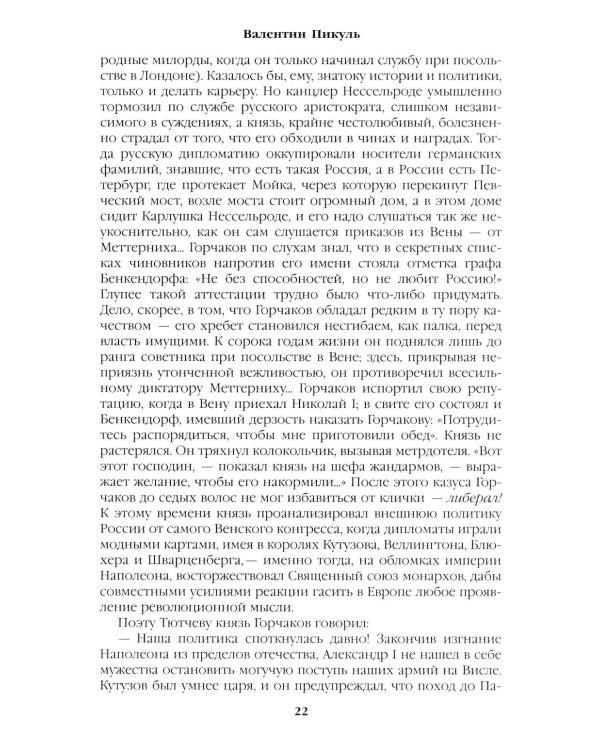 Валентин Пикуль

родные милорды, когда он только начинал службу при посольстве в Лондоне). Казалось бы, ему, знатоку истории и политики, только и делать карьеру. Но канцлер Нессельроде умышленно тормозил по службе русского аристократа, слишком независимого в суждениях, а князь, крайне честолюбивый, болезненно страдал от того, что его обходили в чинах и наградах. Тогда русскую дипломатию оккупировали носители германских фамилий, знавшие, что есть такая Россия, а в России есть Петербург, где протекает Мойка, через которую перекинут Певческий мост, возле моста стоит огромный дом, а в этом доме сидит Карлушка Нессельроде, и его надо слушаться так же неукоснительно, как он сам слушается приказов из Вены — от Меттерниха... Горчаков по слухам знал, что в секретных списках чиновников напротив его имени стояла отметка графа Бенкендорфа: «Не без способностей, но не любит Россию!» Глупее такой аттестации трудно было что-либо придумать. Дело, скорее, в том, что Горчаков обладал редким в ту пору качеством — его хребет становился несгибаем, как палка, перед власть имущими. К сорока годам жизни он поднялся лишь до ранга советника при посольстве в Вене; здесь, прикрывая неприязнь утонченной вежливостью, он противоречил всесильному диктатору Меттерниху... Горчаков испортил свою репутацию, когда в Вену приехал Николай I; в свите его состоял и Бенкендорф, имевший дерзость наказать Горчакову: «Потрудитесь распорядиться, чтобы мне приготовили обед». Князь не растерялся. Он тряхнул колокольчик, вызывая метрдотеля. «Вот этот господин, — показал князь на шефа жандармов, — выражает желание, чтобы его накормили...» После этого казуса Горчаков до седых волос не мог избавиться от клички — либерал! К этому времени князь проанализировал внешнюю политику России от самого Венского конгресса, когда дипломаты играли модными картами, имея в королях Кутузова, Веллингтона, Блюхера и Шварценберга, — именно тогда, на обломках империи Наполеона, восторжествовал Священный союз монархов, дабы совместными усилиями реакции гасить в Европе любое проявление революционной мысли.

Поэту Тютчеву князь Горчаков говорил:

— Наша политика споткнулась давно! Закончив изгнание Наполеона из пределов отечества, Александр I не нашел в себе мужества остановить могучую поступь наших армий на Висле. Кутузов был умнее царя, и он предупреждал, что поход до Па-

22